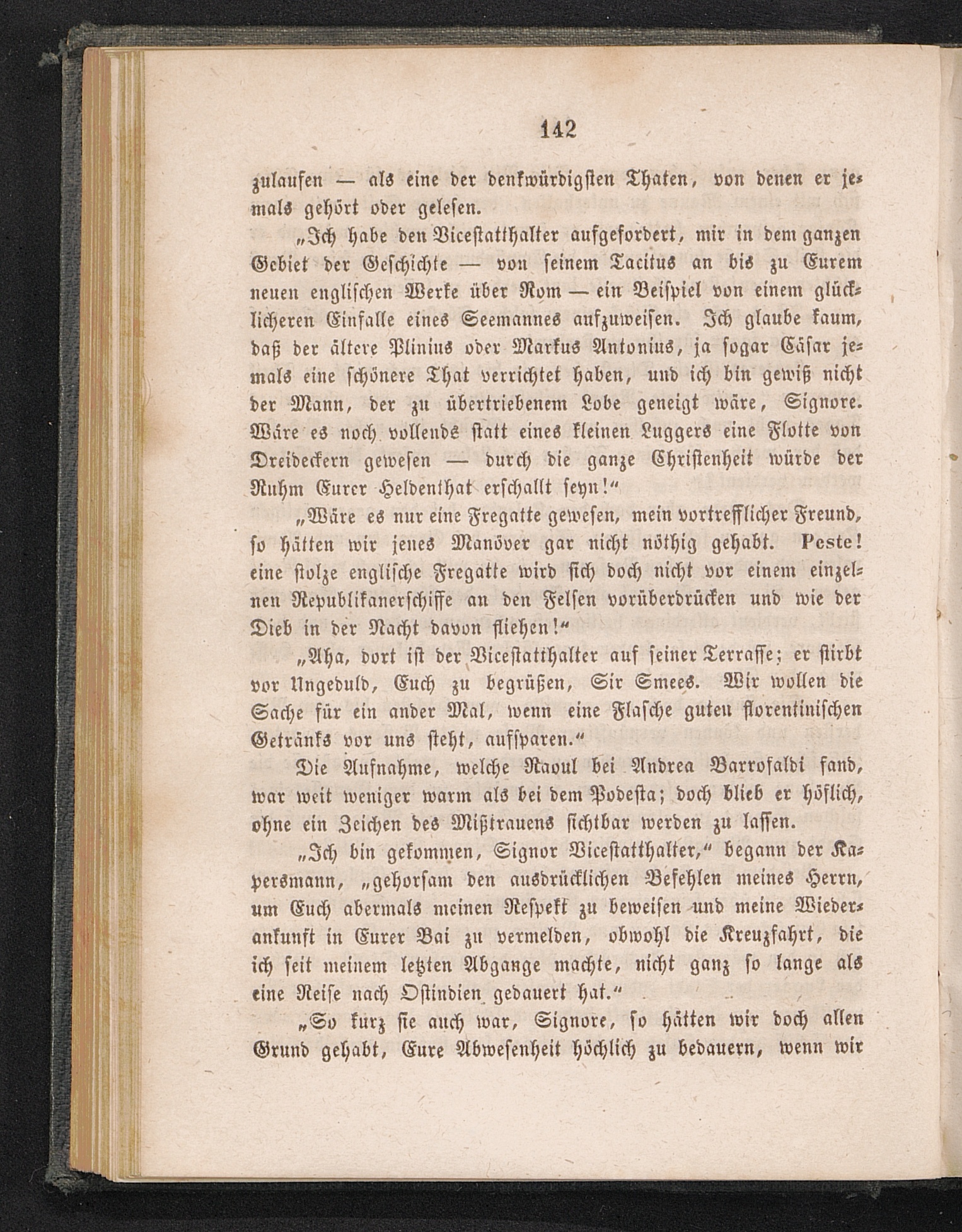 142

zulaufen — als eine der denkwürdigsten Thaten, von denen er jemals gehört oder gelesen.

„Ich habe den Vicestatthalter aufgefordert, mir in dem ganzen Gebiet der Geschichte — von seinem Tacitus an bis zu Eurem neuen englischen Werke über Rom — ein Beispiel von einem glücklicheren Einfalle eines Seemannes aufzuweisen. Ich glaube kaum, daß der ältere Plinius oder Markus Antonius, ja sogar Cäsar jemals eine schönere That verrichtet haben, und ich bin gewiß nicht der Mann, der zu übertriebenem Lobe geneigt wäre, Signore. Wäre es noch vollends statt eines kleinen Luggers eine Flotte von Dreideckern gewesen — durch die ganze Christenheit würde der Ruhm Eurer Heldenthat erschallt seyn!“

„Wäre es nur eine Fregatte gewesen, mein vortrefflicher Freund, so hätten wir jenes Manöver gar nicht nöthig gehabt. Peste! eine stolze englische Fregatte wird sich doch nicht vor einem einzelnen Republikanerschiffe an den Felsen vorüberdrücken und wie der Dieb in der Nacht davon fliehen!“

„Aha, dort ist der Vicestatthalter auf seiner Terrasse; er stirbt vor Ungeduld, Euch zu begrüßen, Sir Smees. Wir wollen die Sache für ein ander Mal, wenn eine Flasche guten florentinischen Getränks vor uns steht, aufsparen.“

Die Aufnahme, welche Raoul bei Andrea Barrofaldi fand, war weit weniger warm als bei dem Podesta; doch blieb er höflich, ohne ein Zeichen des Mißtrauens sichtbar werden zu lassen.

„Ich bin gekommen, Signor Vicestatthalter,“ begann der Kapersmann, „gehorsam den ausdrücklichen Befehlen meines Herrn, um Euch abermals meinen Respekt zu beweisen und meine Wiederankunft in Eurer Bai zu vermelden, obwohl die Kreuzfahrt, die ich seit meinem letzten Abgange machte, nicht ganz so lange als eine Reise nach Ostindien gedauert hat.“

„So kurz sie auch war, Signore, so hätten wir doch allen Grund gehabt, Eure Abwesenheit höchlich zu bedauern, wenn wir